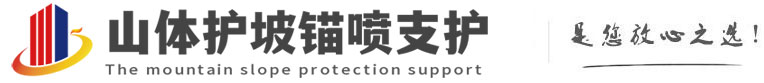 山体护坡锚喷支护
The mountain slope protection support
是您放心之选!